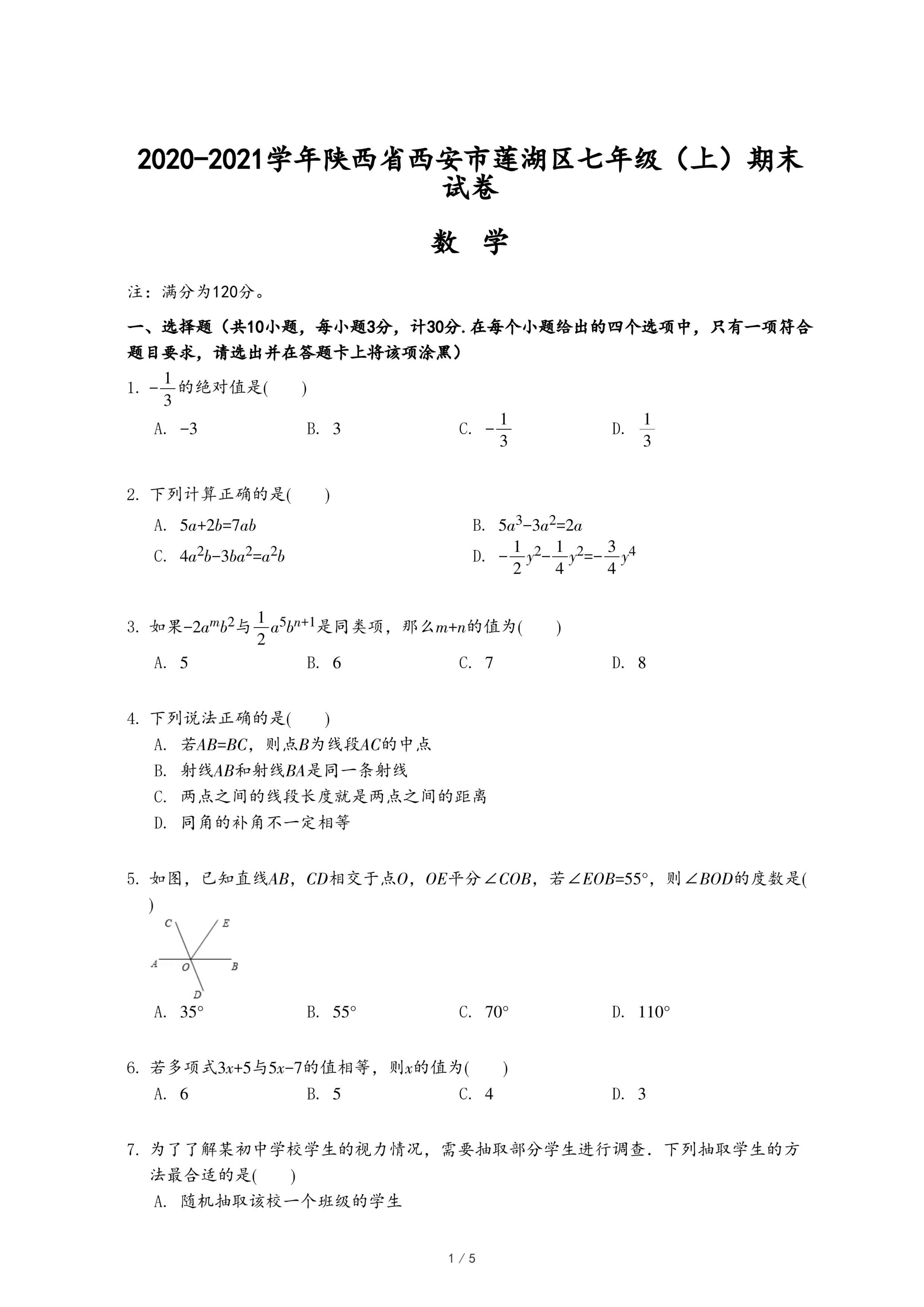 2020-2021学年陕西省西安市莲湖区七年级（上）期末试卷

数 学

注：满分为120分。

一、选择题（共10小题，每小题3分，计30分.在每个小题给出的四个选项中，只有一项符合题目要求，请选出并在答题卡上将该项涂黑）

1. $-\frac{1}{3}$的绝对值是(　　)

A. $-3$　　B. $3$　　C. $-\frac{1}{3}$　　D. $\frac{1}{3}$

2. 下列计算正确的是(　　)

A. $5a+2b=7ab$　　B. $5a^3-3a^2=2a$

C. $4a^2b-3ba^2=a^2b$　　D. $-\frac{1}{2}y^2-\frac{1}{4}y^2=-\frac{3}{4}y^4$

3. 如果$-2a^mb^2$与$\frac{1}{2}a^5b^{n+1}$是同类项，那么$m+n$的值为(　　)

A. 5　　B. 6　　C. 7　　D. 8

4. 下列说法正确的是(　　)

A. 若$AB=BC$，则点$B$为线段$AC$的中点

B. 射线$AB$和射线$BA$是同一条射线

C. 两点之间的线段长度就是两点之间的距离

D. 同角的补角不一定相等

5. 如图，已知直线$AB$，$CD$相交于点$O$，$OE$平分$\angle COB$，若$\angle EOB=55°$，则$\angle BOD$的度数是(　　)

C E A O B D

A. $35°$　　B. $55°$　　C. $70°$　　D. $110°$

6. 若多项式$3x+5$与$5x-7$的值相等，则$x$的值为(　　)

A. 6　　B. 5　　C. 4　　D. 3

7. 为了了解某初中学校学生的视力情况，需要抽取部分学生进行调查．下列抽取学生的方法最合适的是(　　)

A. 随机抽取该校一个班级的学生

1 / 5